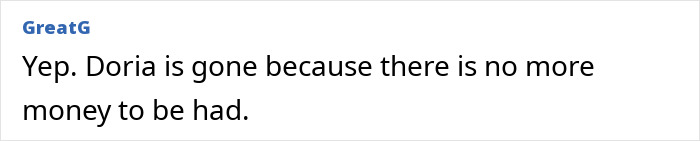 GreatG

Yep. Doria is gone because there is no more money to be had.